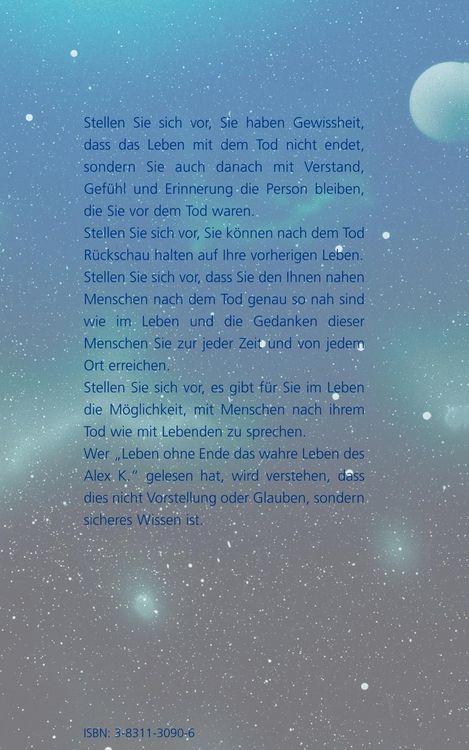 Stellen Sie sich vor, Sie haben Gewissheit, dass das Leben mit dem Tod nicht endet, sondern Sie auch danach mit Verstand, Gefühl und Erinnerung die Person bleiben, die Sie vor dem Tod waren.
Stellen Sie sich vor, Sie können nach dem Tod Rückschau halten auf Ihre vorherigen Leben.
Stellen Sie sich vor, dass Sie den Ihnen nahen Menschen nach dem Tod genau so nah sind wie im Leben und die Gedanken dieser Menschen Sie zur jeder Zeit und von jedem Ort erreichen.
Stellen Sie sich vor, es gibt für Sie im Leben die Möglichkeit, mit Menschen nach ihrem Tod wie mit Lebenden zu sprechen.
Wer „Leben ohne Ende das wahre Leben des Alex K." gelesen hat, wird verstehen, dass dies nicht Vorstellung oder Glauben, sondern sicheres Wissen ist.

ISBN: 3-8311-3090-6